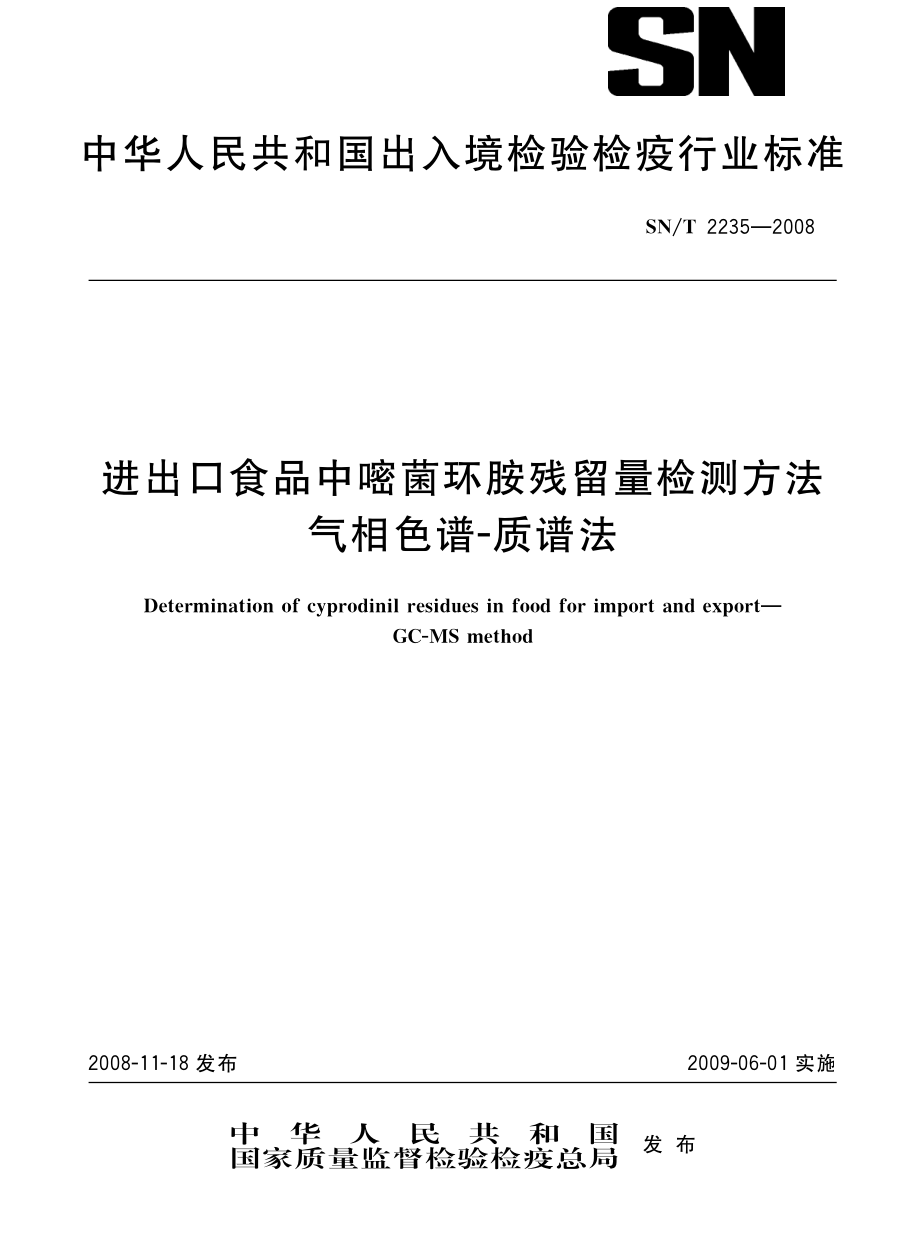 SN

中华人民共和国出入境检验检疫行业标准

SN/T 2235—2008

进出口食品中嘧菌环胺残留量检测方法
气相色谱-质谱法

Determination of cyprodinil residues in food for import and export—GC-MS method

2008-11-18 发布

2009-06-01 实施

中华人民共和国
国家质量监督检验检疫总局
发布